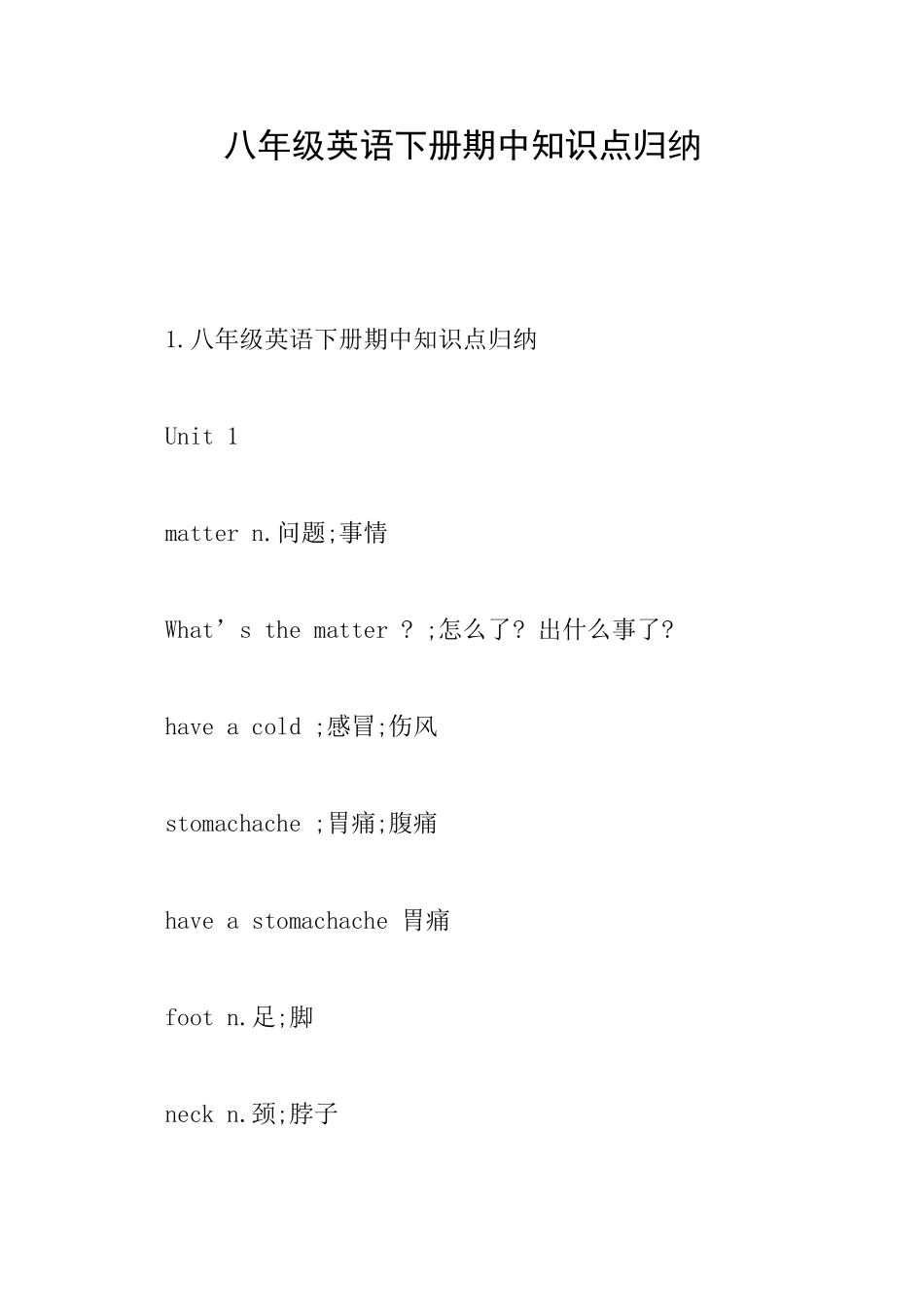 八年级英语下册期中知识点归纳

1.八年级英语下册期中知识点归纳

Unit 1

matter n.问题;事情

What’s the matter ? ;怎么了? 出什么事了?

have a cold ;感冒;伤风

stomachache ;胃痛;腹痛

have a stomachache 胃痛

foot n.足;脚

neck n.颈;脖子